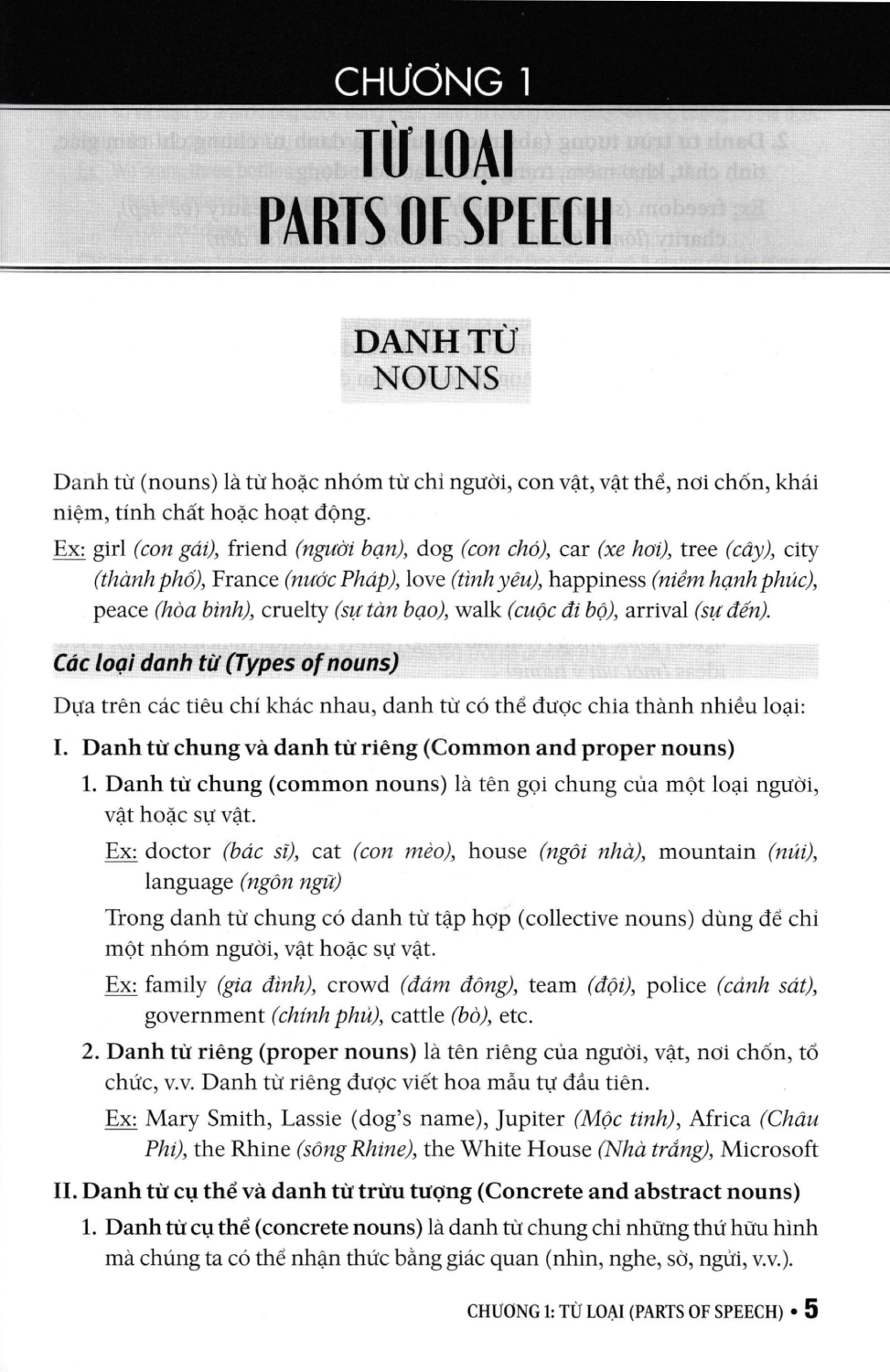 CHƯƠNG 1

TỪ LOẠI
PARTS OF SPEECH

DANH TỪ
NOUNS

Danh từ (nouns) là từ hoặc nhóm từ chỉ người, con vật, vật thể, nơi chốn, khái niệm, tính chất hoặc hoạt động.

Ex: girl (con gái), friend (người bạn), dog (con chó), car (xe hơi), tree (cây), city (thành phố), France (nước Pháp), love (tình yêu), happiness (niềm hạnh phúc), peace (hòa bình), cruelty (sự tàn bạo), walk (cuộc đi bộ), arrival (sự đến).

Các loại danh từ (Types of nouns)

Dựa trên các tiêu chí khác nhau, danh từ có thể được chia thành nhiều loại:

I. Danh từ chung và danh từ riêng (Common and proper nouns)

1. Danh từ chung (common nouns) là tên gọi chung của một loại người, vật hoặc sự vật.

Ex: doctor (bác sĩ), cat (con mèo), house (ngôi nhà), mountain (núi), language (ngôn ngữ)

Trong danh từ chung có danh từ tập hợp (collective nouns) dùng để chỉ một nhóm người, vật hoặc sự vật.

Ex: family (gia đình), crowd (đám đông), team (đội), police (cảnh sát), government (chính phủ), cattle (bò), etc.

2. Danh từ riêng (proper nouns) là tên riêng của người, vật, nơi chốn, tổ chức, v.v. Danh từ riêng được viết hoa mẫu tự đầu tiên.

Ex: Mary Smith, Lassie (dog's name), Jupiter (Mộc tinh), Africa (Châu Phi), the Rhine (sông Rhine), the White House (Nhà trắng), Microsoft

II. Danh từ cụ thể và danh từ trừu tượng (Concrete and abstract nouns)

1. Danh từ cụ thể (concrete nouns) là danh từ chung chỉ những thứ hữu hình mà chúng ta có thể nhận thức bằng giác quan (nhìn, nghe, sờ, ngửi, v.v.).

CHƯƠNG 1: TỪ LOẠI (PARTS OF SPEECH) • 5